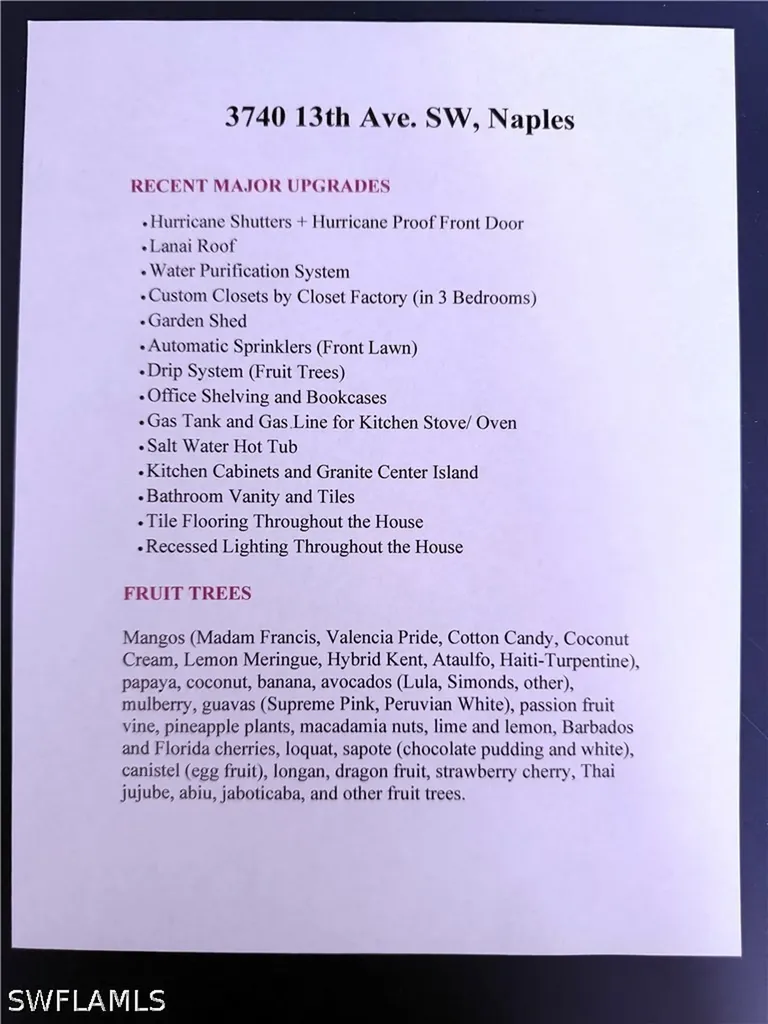 3740 13th Ave. SW, Naples

RECENT MAJOR UPGRADES

• Hurricane Shutters + Hurricane Proof Front Door
• Lanai Roof
• Water Purification System
• Custom Closets by Closet Factory (in 3 Bedrooms)
• Garden Shed
• Automatic Sprinklers (Front Lawn)
• Drip System (Fruit Trees)
• Office Shelving and Bookcases
• Gas Tank and Gas Line for Kitchen Stove/ Oven
• Salt Water Hot Tub
• Kitchen Cabinets and Granite Center Island
• Bathroom Vanity and Tiles
• Tile Flooring Throughout the House
• Recessed Lighting Throughout the House

FRUIT TREES

Mangos (Madam Francis, Valencia Pride, Cotton Candy, Coconut Cream, Lemon Meringue, Hybrid Kent, Ataulfo, Haiti-Turpentine), papaya, coconut, banana, avocados (Lula, Simonds, other), mulberry, guavas (Supreme Pink, Peruvian White), passion fruit vine, pineapple plants, macadamia nuts, lime and lemon, Barbados and Florida cherries, loquat, sapote (chocolate pudding and white), canistel (egg fruit), longan, dragon fruit, strawberry cherry, Thai jujube, abiu, jaboticaba, and other fruit trees.

SWFLAMLS